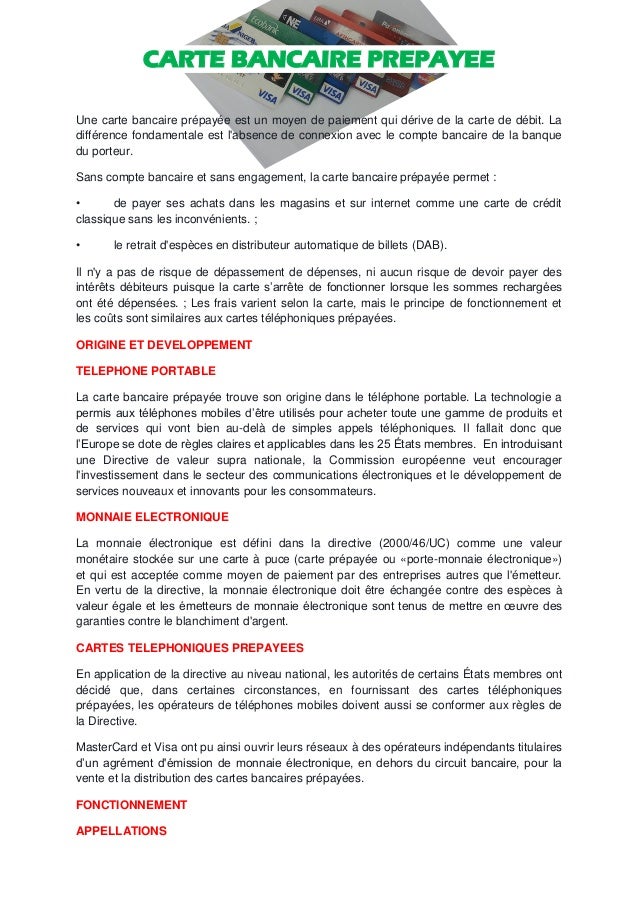 CARTE BANCAIRE PREPAYEE

Une carte bancaire prépayée est un moyen de paiement qui dérive de la carte de débit. La différence fondamentale est l'absence de connexion avec le compte bancaire de la banque du porteur.

Sans compte bancaire et sans engagement, la carte bancaire prépayée permet :

• de payer ses achats dans les magasins et sur internet comme une carte de crédit classique sans les inconvénients. ;

• le retrait d'espèces en distributeur automatique de billets (DAB).

Il n'y a pas de risque de dépassement de dépenses, ni aucun risque de devoir payer des intérêts débiteurs puisque la carte s'arrête de fonctionner lorsque les sommes rechargées ont été dépensées. ; Les frais varient selon la carte, mais le principe de fonctionnement et les coûts sont similaires aux cartes téléphoniques prépayées.

ORIGINE ET DEVELOPPEMENT

TELEPHONE PORTABLE

La carte bancaire prépayée trouve son origine dans le téléphone portable. La technologie a permis aux téléphones mobiles d'être utilisés pour acheter toute une gamme de produits et de services qui vont bien au-delà de simples appels téléphoniques. Il fallait donc que l'Europe se dote de règles claires et applicables dans les 25 États membres. En introduisant une Directive de valeur supra nationale, la Commission européenne veut encourager l'investissement dans le secteur des communications électroniques et le développement de services nouveaux et innovants pour les consommateurs.

MONNAIE ELECTRONIQUE

La monnaie électronique est défini dans la directive (2000/46/UC) comme une valeur monétaire stockée sur une carte à puce (carte prépayée ou «porte-monnaie électronique») et qui est acceptée comme moyen de paiement par des entreprises autres que l'émetteur. En vertu de la directive, la monnaie électronique doit être échangée contre des espèces à valeur égale et les émetteurs de monnaie électronique sont tenus de mettre en œuvre des garanties contre le blanchiment d'argent.

CARTES TELEPHONIQUES PREPAYEES

En application de la directive au niveau national, les autorités de certains États membres ont décidé que, dans certaines circonstances, en fournissant des cartes téléphoniques prépayées, les opérateurs de téléphones mobiles doivent aussi se conformer aux règles de la Directive.

MasterCard et Visa ont pu ainsi ouvrir leurs réseaux à des opérateurs indépendants titulaires d'un agrément d'émission de monnaie électronique, en dehors du circuit bancaire, pour la vente et la distribution des cartes bancaires prépayées.

FONCTIONNEMENT

APPELLATIONS